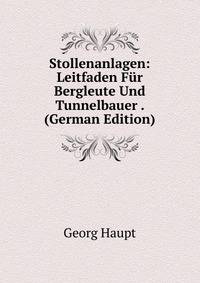 Stollenanlagen: Leitfaden Für Bergleute Und Tunnelbauer . (German Edition)

Georg Haupt